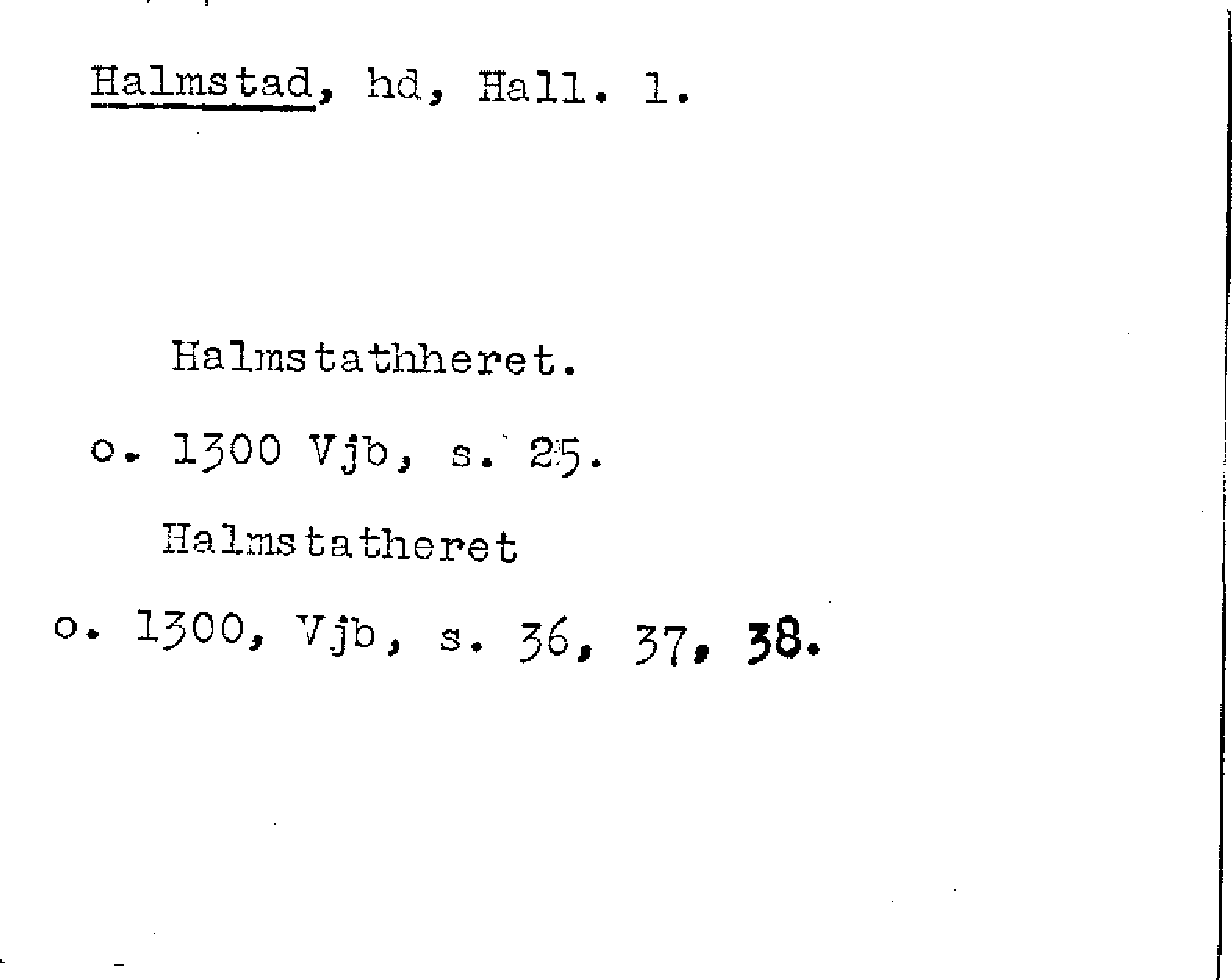 Halmstad, hd, Hall. 1.

Halmstathheret.

o. 1300 Vjb, s. 25.

Halmstatheret

o. 1300, Vjb, s. 36, 37, 38.